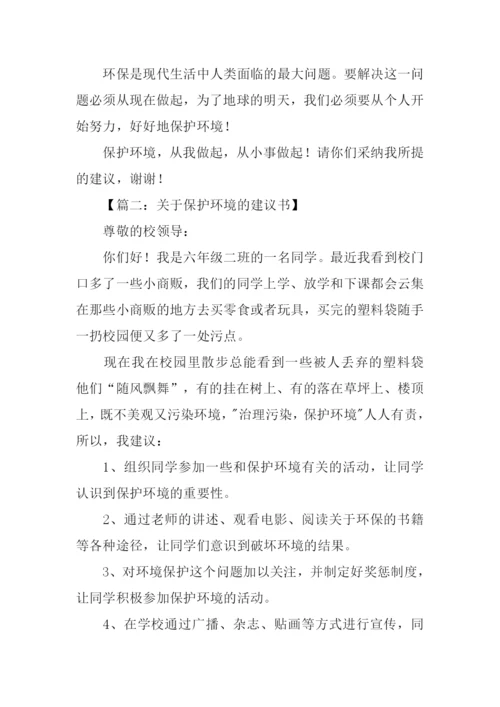 环保是现代生活中人类面临的最大问题。要解决这一问题必须从现在做起，为了地球的明天，我们必须要从个人开始努力，好好地保护环境！

保护环境，从我做起，从小事做起！请你们采纳我所提的建议，谢谢！

【篇二：关于保护环境的建议书】

尊敬的校领导：

你们好！我是六年级二班的一名同学。最近我看到校门口多了一些小商贩，我们的同学上学、放学和下课都会云集在那些小商贩的地方去买零食或者玩具，买完的塑料袋随手一扔校园便又多了一处污点。

现在我在校园里散步总能看到一些被人丢弃的塑料袋他们“随风飘舞”，有的挂在树上、有的落在草坪上、楼顶上，既不美观又污染环境，"治理污染，保护环境"人人有责，所以，我建议：

1、组织同学参加一些和保护环境有关的活动，让同学认识到保护环境的重要性。

2、通过老师的讲述、观看电影、阅读关于环保的书籍等各种途径，让同学们意识到破坏环境的结果。

3、对环境保护这个问题加以关注，并制定好奖惩制度，让同学积极参加保护环境的活动。

4、在学校通过广播、杂志、贴画等方式进行宣传，同